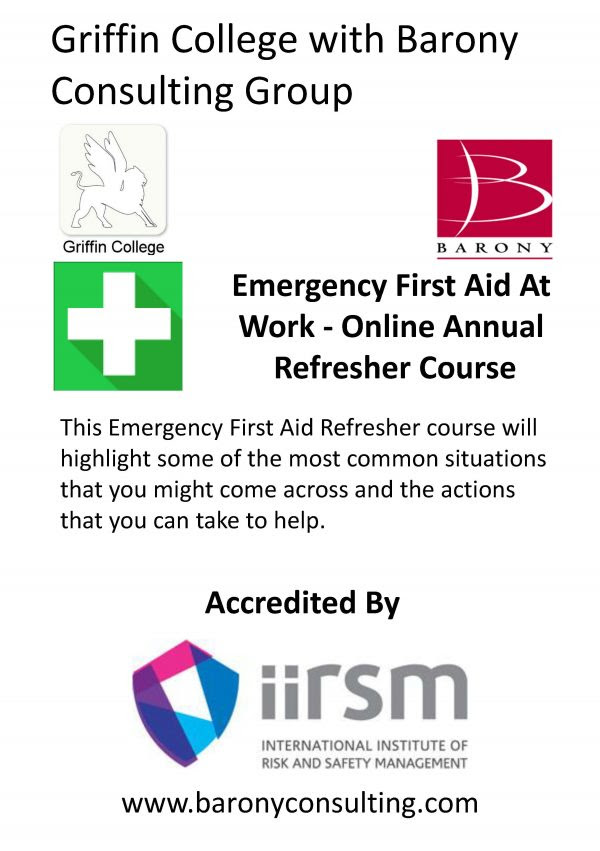 Griffin College with Barony Consulting Group

Griffin College

BARONY

Emergency First Aid At Work - Online Annual Refresher Course

This Emergency First Aid Refresher course will highlight some of the most common situations that you might come across and the actions that you can take to help.

Accredited By

iirsm

INTERNATIONAL INSTITUTE OF RISK AND SAFETY MANAGEMENT

www.baronyconsulting.com